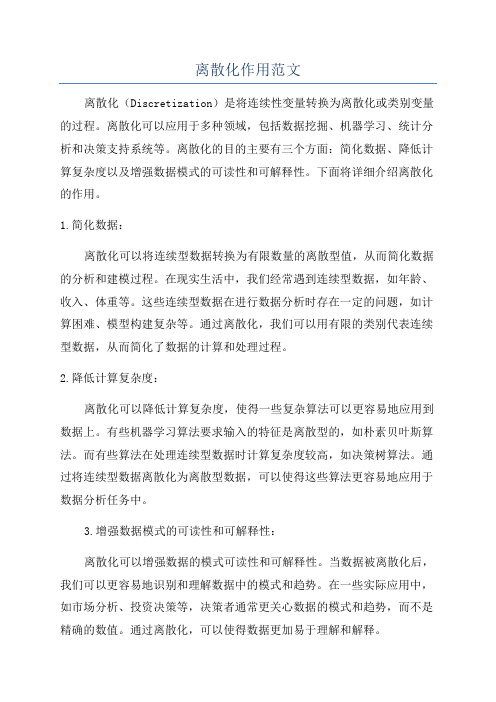 离散化作用范文

离散化（Discretization）是将连续性变量转换为离散化或类别变量的过程。离散化可以应用于多种领域，包括数据挖掘、机器学习、统计分析和决策支持系统等。离散化的目的主要有三个方面：简化数据、降低计算复杂度以及增强数据模式的可读性和可解释性。下面将详细介绍离散化的作用。

1.简化数据：

离散化可以将连续型数据转换为有限数量的离散型值，从而简化数据的分析和建模过程。在现实生活中，我们经常遇到连续型数据，如年龄、收入、体重等。这些连续型数据在进行数据分析时存在一定的问题，如计算困难、模型构建复杂等。通过离散化，我们可以用有限的类别代表连续型数据，从而简化了数据的计算和处理过程。

2.降低计算复杂度：

离散化可以降低计算复杂度，使得一些复杂算法可以更容易地应用到数据上。有些机器学习算法要求输入的特征是离散型的，如朴素贝叶斯算法。而有些算法在处理连续型数据时计算复杂度较高，如决策树算法。通过将连续型数据离散化为离散型数据，可以使得这些算法更容易地应用于数据分析任务中。

3.增强数据模式的可读性和可解释性：

离散化可以增强数据的模式可读性和可解释性。当数据被离散化后，我们可以更容易地识别和理解数据中的模式和趋势。在一些实际应用中，如市场分析、投资决策等，决策者通常更关心数据的模式和趋势，而不是精确的数值。通过离散化，可以使得数据更加易于理解和解释。